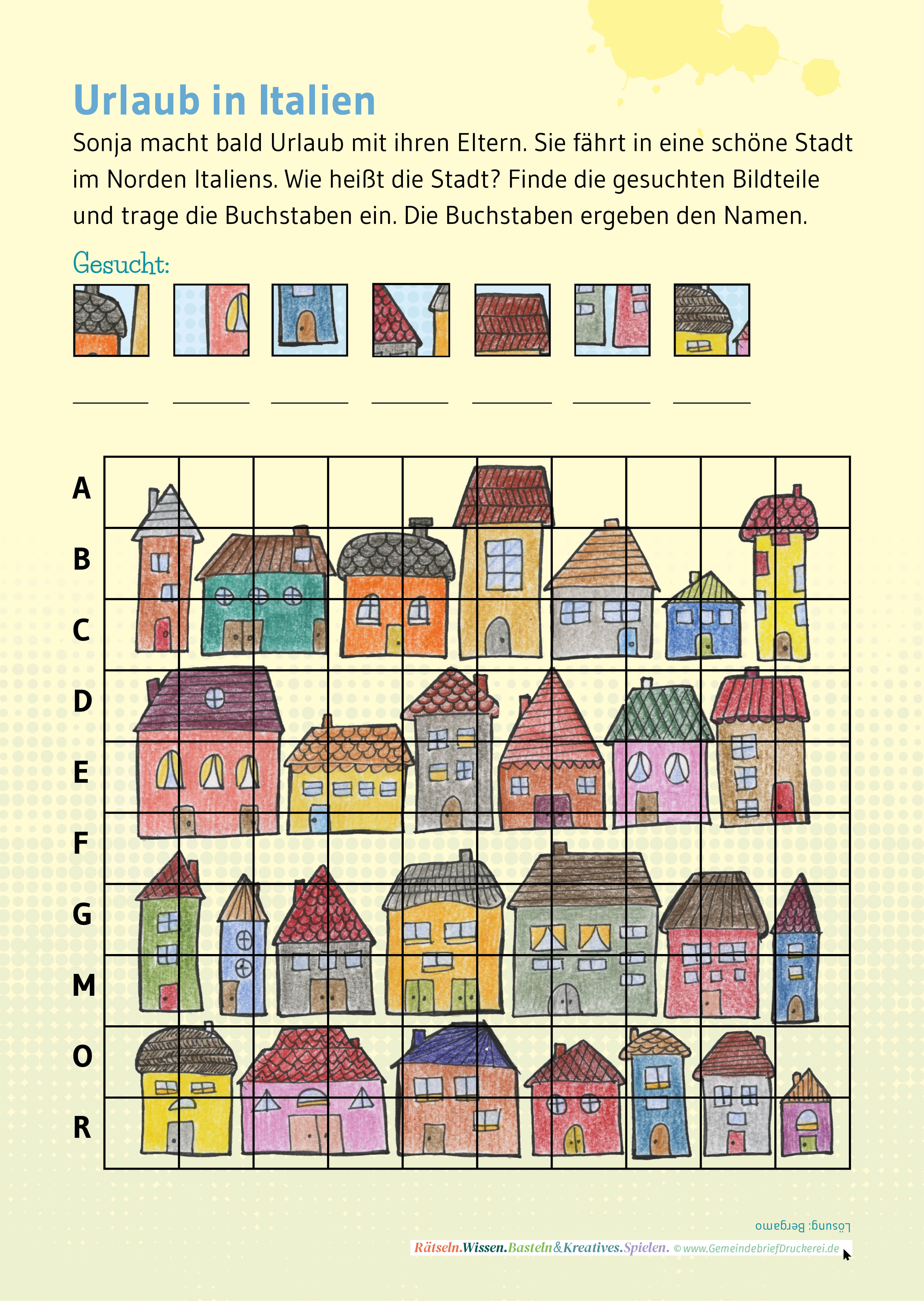 Urlaub in Italien

Sonja macht bald Urlaub mit ihren Eltern. Sie fährt in eine schöne Stadt im Norden Italiens. Wie heißt die Stadt? Finde die gesuchten Bildteile und trage die Buchstaben ein. Die Buchstaben ergeben den Namen.

Gesucht:

____ ____ ____ ____ ____ ____ ____

A
B
C
D
E
F
G
M
O
R

Lösung: Bergamo

Rätseln.Wissen.Basteln&Kreatives.Spielen. © www.GemeindebriefDruckerei.de